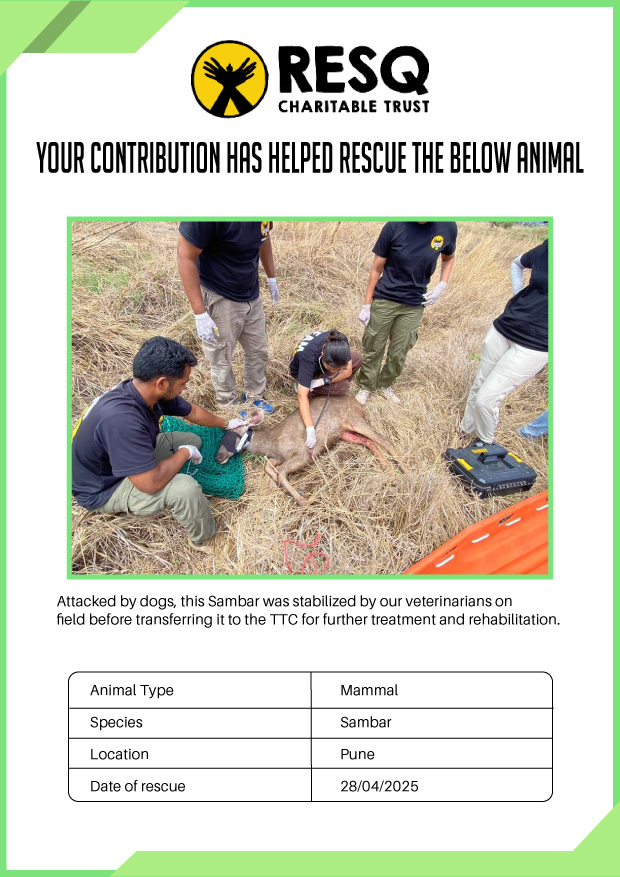 RESQ
CHARITABLE TRUST

YOUR CONTRIBUTION HAS HELPED RESCUE THE BELOW ANIMAL

Attacked by dogs, this Sambar was stabilized by our veterinarians on field before transferring it to the TTC for further treatment and rehabilitation.

| Animal Type | Mammal |
|---|---|
| Species | Sambar |
| Location | Pune |
| Date of rescue | 28/04/2025 |